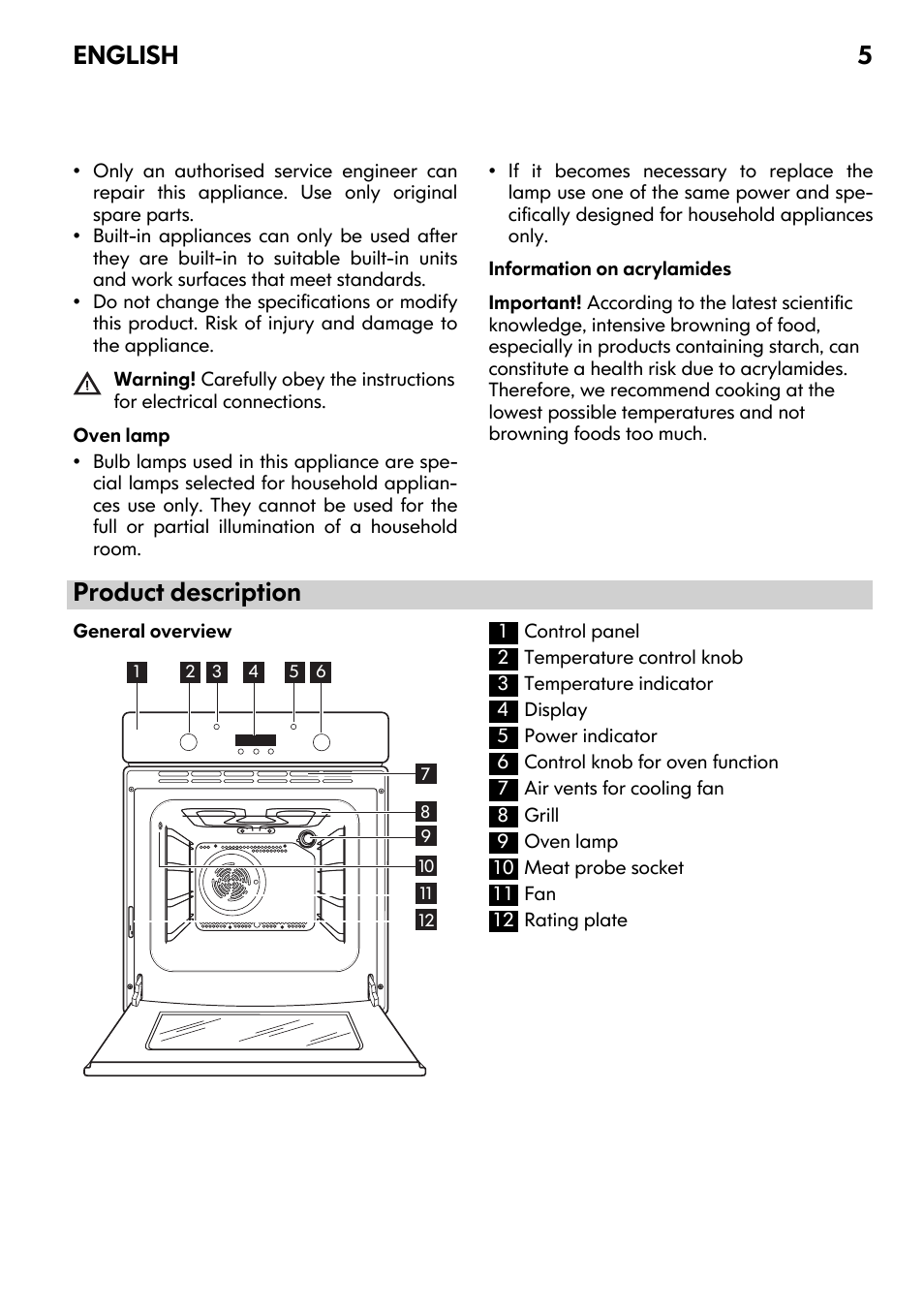 ENGLISH 5

• Only an authorised service engineer can repair this appliance. Use only original spare parts.
• Built-in appliances can only be used after they are built-in to suitable built-in units and work surfaces that meet standards.
• Do not change the specifications or modify this product. Risk of injury and damage to the appliance.

Warning! Carefully obey the instructions for electrical connections.

Oven lamp
• Bulb lamps used in this appliance are special lamps selected for household appliances use only. They cannot be used for the full or partial illumination of a household room.

• If it becomes necessary to replace the lamp use one of the same power and specifically designed for household appliances only.

Information on acrylamides

Important! According to the latest scientific knowledge, intensive browning of food, especially in products containing starch, can constitute a health risk due to acrylamides. Therefore, we recommend cooking at the lowest possible temperatures and not browning foods too much.

Product description

General overview

1 2 3 4 5 6 7 8 9 10 11 12

1 Control panel
2 Temperature control knob
3 Temperature indicator
4 Display
5 Power indicator
6 Control knob for oven function
7 Air vents for cooling fan
8 Grill
9 Oven lamp
10 Meat probe socket
11 Fan
12 Rating plate